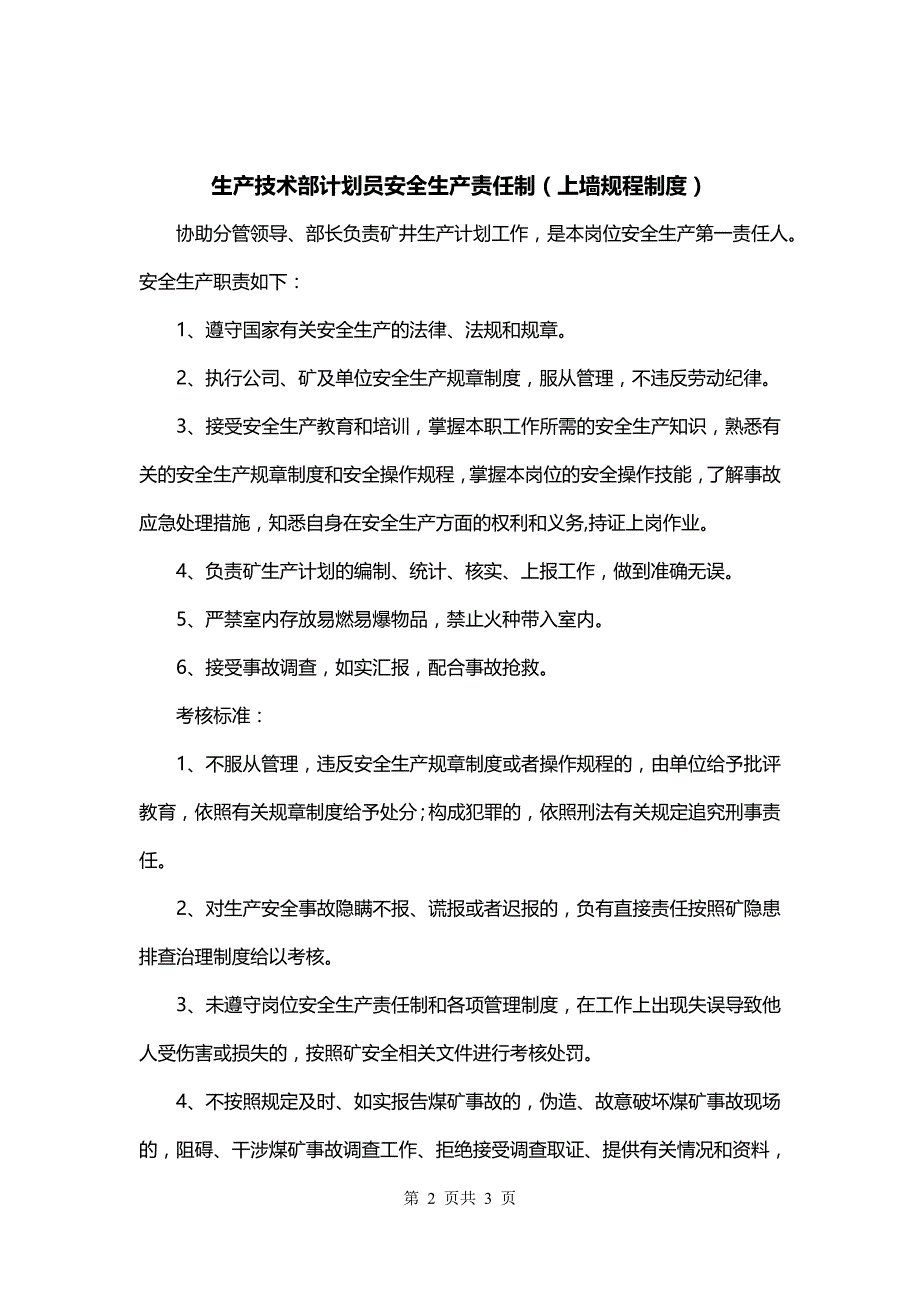 生产技术部计划员安全生产责任制（上墙规程制度）

协助分管领导、部长负责矿井生产计划工作，是本岗位安全生产第一责任人。安全生产职责如下：

1、遵守国家有关安全生产的法律、法规和规章。

2、执行公司、矿及单位安全生产规章制度，服从管理，不违反劳动纪律。

3、接受安全生产教育和培训，掌握本职工作所需的安全生产知识，熟悉有关的安全生产规章制度和安全操作规程，掌握本岗位的安全操作技能，了解事故应急处理措施，知悉自身在安全生产方面的权利和义务,持证上岗作业。

4、负责矿生产计划的编制、统计、核实、上报工作，做到准确无误。

5、严禁室内存放易燃易爆物品，禁止火种带入室内。

6、接受事故调查，如实汇报，配合事故抢救。

考核标准：

1、不服从管理，违反安全生产规章制度或者操作规程的，由单位给予批评教育，依照有关规章制度给予处分；构成犯罪的，依照刑法有关规定追究刑事责任。

2、对生产安全事故隐瞒不报、谎报或者迟报的，负有直接责任按照矿隐患排查治理制度给以考核。

3、未遵守岗位安全生产责任制和各项管理制度，在工作上出现失误导致他人受伤害或损失的，按照矿安全相关文件进行考核处罚。

4、不按照规定及时、如实报告煤矿事故的，伪造、故意破坏煤矿事故现场的，阻碍、干涉煤矿事故调查工作、拒绝接受调查取证、提供有关情况和资料，

第 2 页共 3 页